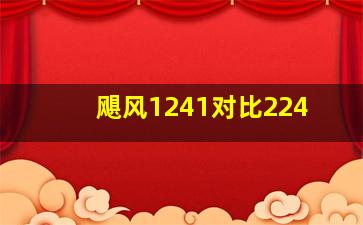 飓风1241对比224